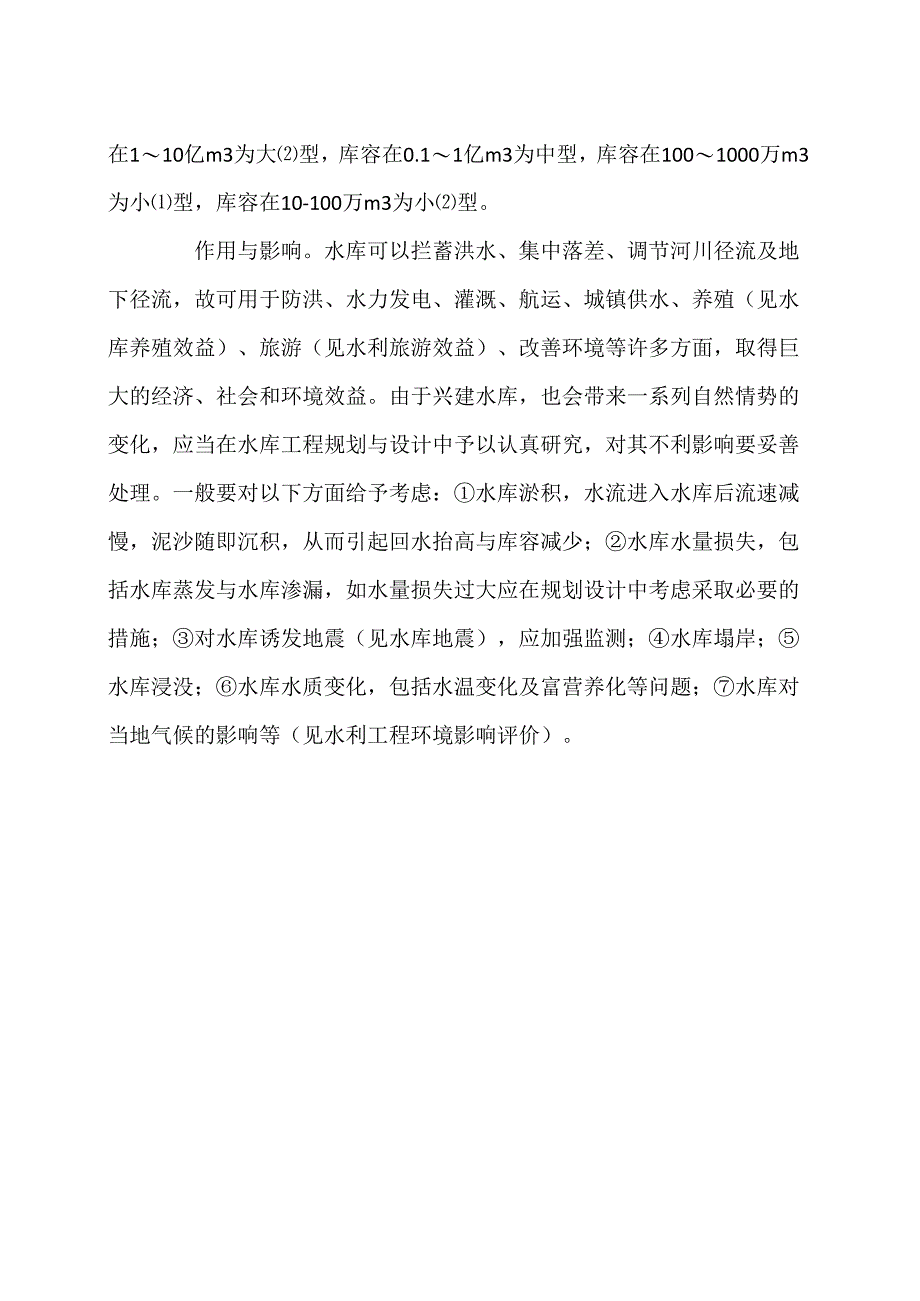 在1～10亿m3为大⑵型，库容在0.1～1亿m3为中型，库容在100～1000万m3为小⑴型，库容在10-100万m3为小⑵型。

作用与影响。水库可以拦蓄洪水、集中落差、调节河川径流及地下径流，故可用于防洪、水力发电、灌溉、航运、城镇供水、养殖（见水库养殖效益）、旅游（见水利旅游效益）、改善环境等许多方面，取得巨大的经济、社会和环境效益。由于兴建水库，也会带来一系列自然情势的变化，应当在水库工程规划与设计中予以认真研究，对其不利影响要妥善处理。一般要对以下方面给予考虑：①水库淤积，水流进入水库后流速减慢，泥沙随即沉积，从而引起回水抬高与库容减少；②水库水量损失，包括水库蒸发与水库渗漏，如水量损失过大应在规划设计中考虑采取必要的措施；③对水库诱发地震（见水库地震），应加强监测；④水库塌岸；⑤水库浸没；⑥水库水质变化，包括水温变化及富营养化等问题；⑦水库对当地气候的影响等（见水利工程环境影响评价）。